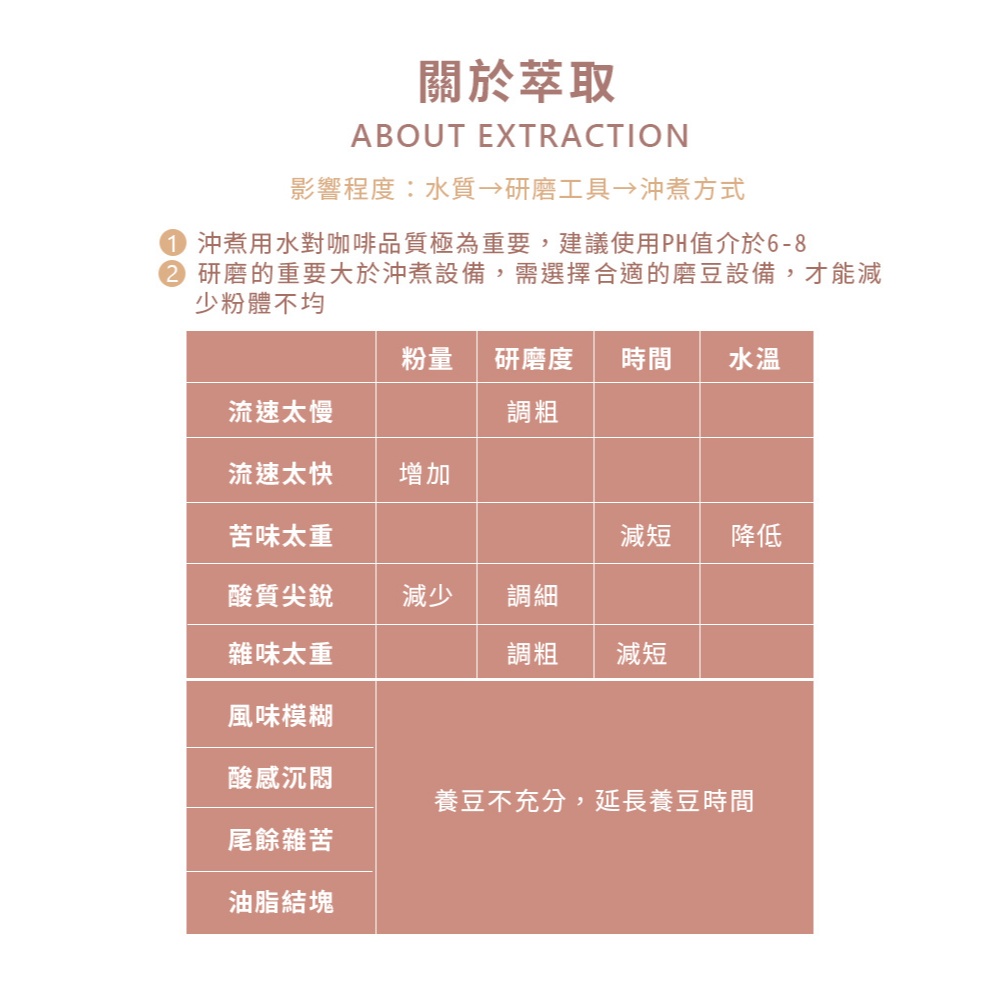 關於萃取
ABOUT EXTRACTION

影響程度：水質→研磨工具→沖煮方式

1 沖煮用水對咖啡品質極為重要，建議使用PH值介於6-8
2 研磨的重要大於沖煮設備，需選擇合適的磨豆設備，才能減少粉體不均

| | 粉量 | 研磨度 | 時間 | 水溫 |
|---|---|---|---|---|
| 流速太慢 | | 調粗 | | |
| 流速太快 | 增加 | | | |
| 苦味太重 | | | 減短 | 降低 |
| 酸質尖銳 | 減少 | 調細 | | |
| 雜味太重 | | 調粗 | 減短 | |
| 風味模糊 | 養豆不充分，延長養豆時間 | | | |
| 酸感沉悶 | | | | |
| 尾餘雜苦 | | | | |
| 油脂結塊 | | | | |